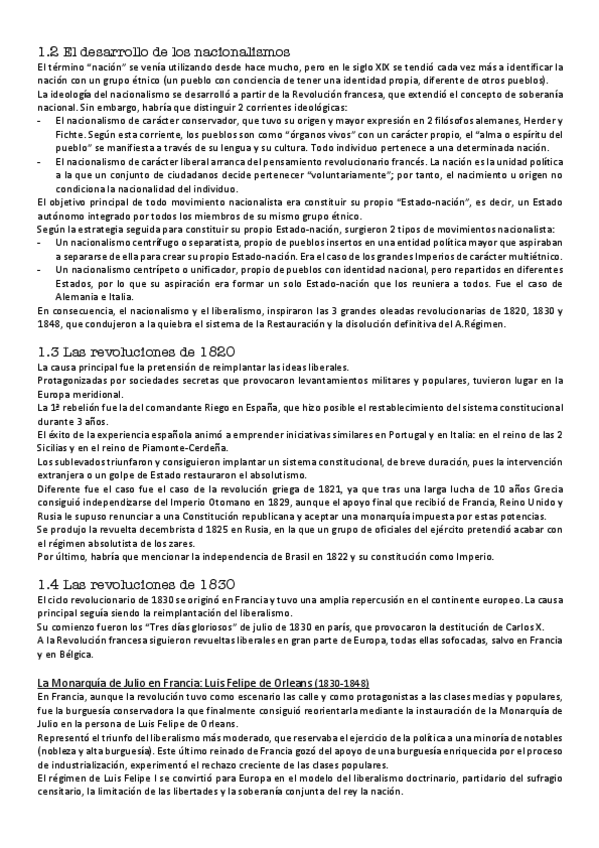 1.2 El desarrollo de los nacionalismos
El término "nación" se venía utilizando desde hace mucho, pero en le siglo XIX se tendió cada vez más a identificar la nación con un grupo étnico (un pueblo con conciencia de tener una identidad propia, diferente de otros pueblos).
La ideología del nacionalismo se desarrolló a partir de la Revolución francesa, que extendió el concepto de soberanía nacional. Sin embargo, habría que distinguir 2 corrientes ideológicas:
- El nacionalismo de carácter conservador, que tuvo su origen y mayor expresión en 2 filósofos alemanes, Herder y Fichte. Según esta corriente, los pueblos son como "órganos vivos" con un carácter propio, el "alma o espíritu del pueblo" se manifiesta a través de su lengua y su cultura. Todo individuo pertenece a una determinada nación.
- El nacionalismo de carácter liberal arranca del pensamiento revolucionario francés. La nación es la unidad política a la que un conjunto de ciudadanos decide pertenecer "voluntariamente"; por tanto, el nacimiento u origen no condiciona la nacionalidad del individuo.
El objetivo principal de todo movimiento nacionalista era constituir su propio "Estado-nación", es decir, un Estado autónomo integrado por todos los miembros de su mismo grupo étnico.
Según la estrategia seguida para constituir su propio Estado-nación, surgieron 2 tipos de movimientos nacionalista:
- Un nacionalismo centrífugo o separatista, propio de pueblos insertos en una entidad política mayor que aspiraban a separarse de ella para crear su propio Estado-nación. Era el caso de los grandes Imperios de carácter multiétnico.
- Un nacionalismo centrípeto o unificador, propio de pueblos con identidad nacional, pero repartidos en diferentes Estados, por lo que su aspiración era formar un solo Estado-nación que los reuniera a todos. Fue el caso de Alemania e Italia.
En consecuencia, el nacionalismo y el liberalismo, inspiraron las 3 grandes oleadas revolucionarias de 1820, 1830 y 1848, que condujeron a la quiebra el sistema de la Restauración y la disolución definitiva del A.Régimen.

1.3 Las revoluciones de 1820
La causa principal fue la pretensión de reimplantar las ideas liberales.
Protagonizadas por sociedades secretas que provocaron levantamientos militares y populares, tuvieron lugar en la Europa meridional.
La 1ª rebelión fue la del comandante Riego en España, que hizo posible el restablecimiento del sistema constitucional durante 3 años.
El éxito de la experiencia española animó a emprender iniciativas similares en Portugal y en Italia: en el reino de las 2 Sicilias y en el reino de Piamonte-Cerdeña.
Los sublevados triunfaron y consiguieron implantar un sistema constitucional, de breve duración, pues la intervención extranjera o un golpe de Estado restauraron el absolutismo.
Diferente fue el caso fue el caso de la revolución griega de 1821, ya que tras una larga lucha de 10 años Grecia consiguió independizarse del Imperio Otomano en 1829, aunque el apoyo final que recibió de Francia, Reino Unido y Rusia le supuso renunciar a una Constitución republicana y aceptar una monarquía impuesta por estas potencias.
Se produjo la revuelta decembrista d 1825 en Rusia, en la que un grupo de oficiales del ejército pretendió acabar con el régimen absolutista de los zares.
Por último, habría que mencionar la independencia de Brasil en 1822 y su constitución como Imperio.

1.4 Las revoluciones de 1830
El ciclo revolucionario de 1830 se originó en Francia y tuvo una amplia repercusión en el continente europeo. La causa principal seguía siendo la reimplantación del liberalismo.
Su comienzo fueron los "Tres días gloriosos" de julio de 1830 en parís, que provocaron la destitución de Carlos X.
A la Revolución francesa siguieron revueltas liberales en gran parte de Europa, todas ellas sofocadas, salvo en Francia y en Bélgica.

La Monarquía de Julio en Francia: Luis Felipe de Orleans (1830-1848)
En Francia, aunque la revolución tuvo como escenario las calle y como protagonistas a las clases medias y populares, fue la burguesía conservadora la que finalmente consiguió reorientarla mediante la instauración de la Monarquía de Julio en la persona de Luis Felipe de Orleans.
Representó el triunfo del liberalismo más moderado, que reservaba el ejercicio de la política a una minoría de notables (nobleza y alta burguesía). Este último reinado de Francia gozó del apoyo de una burguesía enriquecida por el proceso de industrialización, experimentó el rechazo creciente de las clases populares.
El régimen de Luis Felipe I se convirtió para Europa en el modelo del liberalismo doctrinario, partidario del sufragio censitario, la limitación de las libertades y la soberanía conjunta del rey la nación.